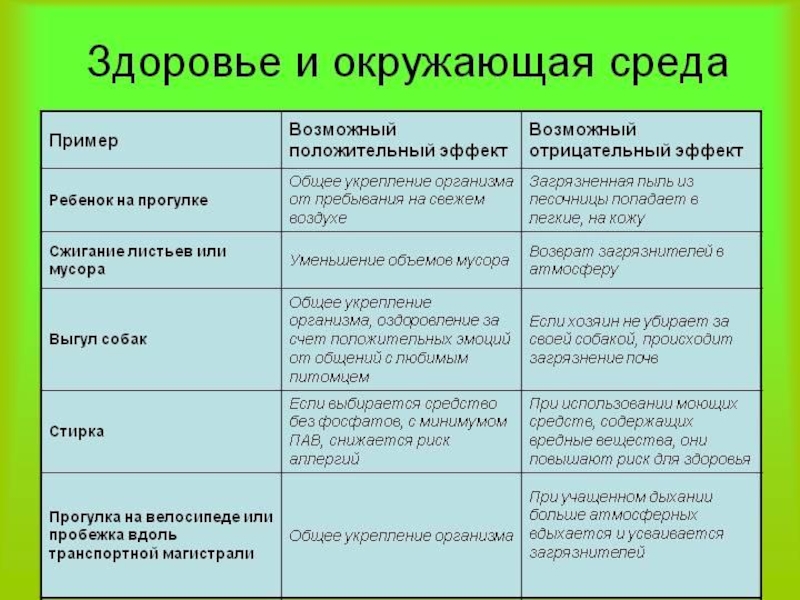 Здоровье и окружающая среда

| Пример | Возможный положительный эффект | Возможный отрицательный эффект |
|---|---|---|
| Ребенок на прогулке | Общее укрепление организма от пребывания на свежем воздухе | Загрязненная пыль из песочницы попадает в легкие, на кожу |
| Сжигание листьев или мусора | Уменьшение объемов мусора | Возврат загрязнителей в атмосферу |
| Выгул собак | Общее укрепление организма, оздоровление за счет положительных эмоций от общений с любимым питомцем | Если хозяин не убирает за своей собакой, происходит загрязнение почв |
| Стирка | Если выбирается средство без фосфатов, с минимумом ПАВ, снижается риск аллергий | При использовании моющих средств, содержащих вредные вещества, они повышают риск для здоровья |
| Прогулка на велосипеде или пробежка вдоль транспортной магистрали | Общее укрепление организма | При учащенном дыхании больше атмосферных вдыхается и усваивается загрязнителей |